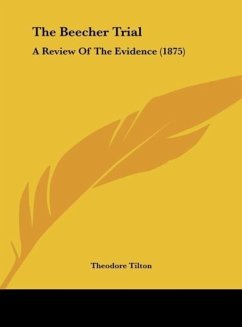 The Beecher Trial

A Review Of The Evidence (1875)

Theodore Tilton